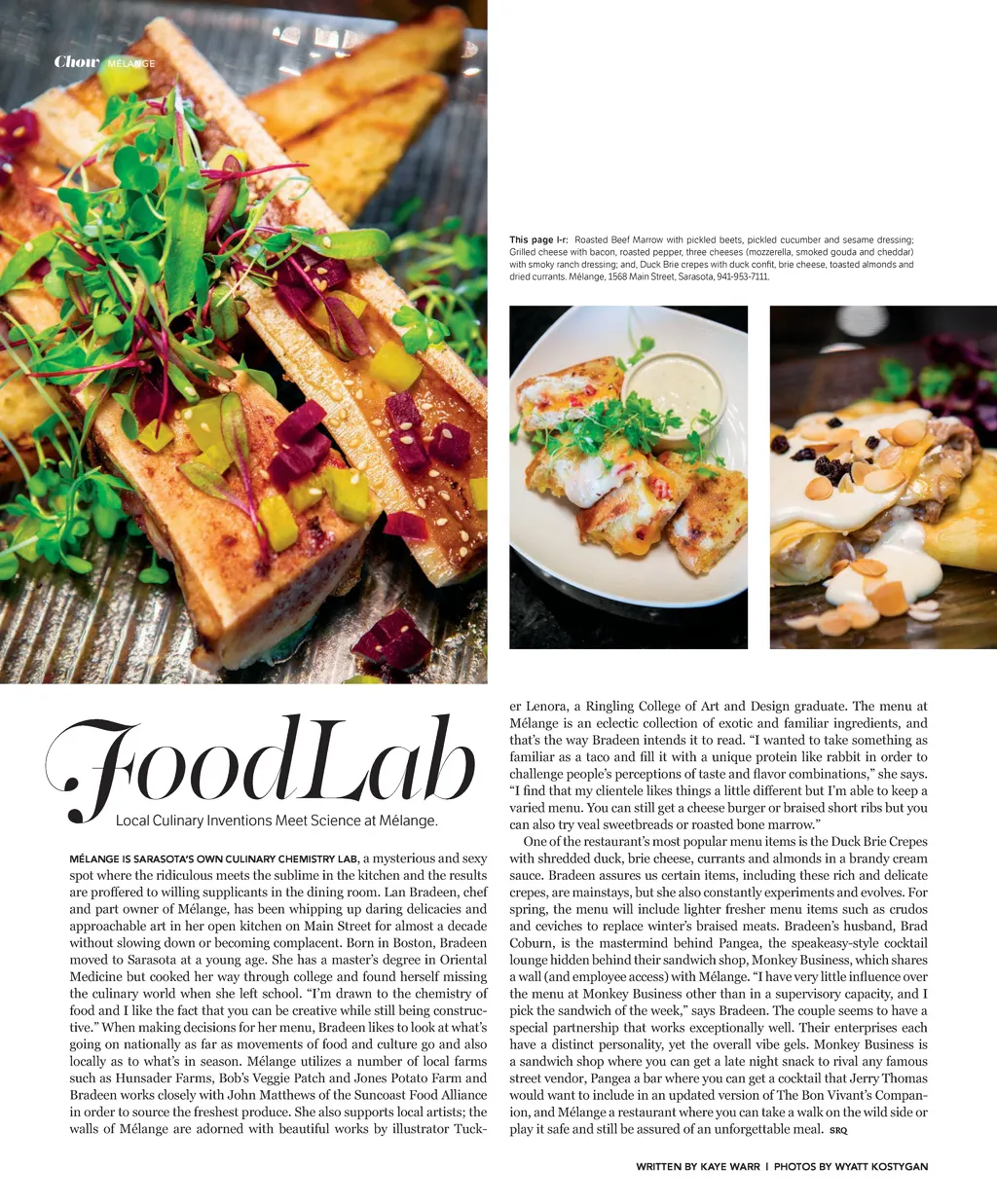 Chow MÉLANGE

This page l-r: Roasted Beef Marrow with pickled beets, pickled cucumber and sesame dressing; Grilled cheese with bacon, roasted pepper, three cheeses (mozzerella, smoked gouda and cheddar) with smoky ranch dressing; and, Duck Brie crepes with duck confit, brie cheese, toasted almonds and dried currants. Mélange, 1568 Main Street, Sarasota, 941-953-7111.

FoodLab

Local Culinary Inventions Meet Science at Mélange.

MÉLANGE IS SARASOTA'S OWN CULINARY CHEMISTRY LAB, a mysterious and sexy spot where the ridiculous meets the sublime in the kitchen and the results are proffered to willing supplicants in the dining room. Lan Bradeen, chef and part owner of Mélange, has been whipping up daring delicacies and approachable art in her open kitchen on Main Street for almost a decade without slowing down or becoming complacent. Born in Boston, Bradeen moved to Sarasota at a young age. She has a master's degree in Oriental Medicine but cooked her way through college and found herself missing the culinary world when she left school. "I'm drawn to the chemistry of food and I like the fact that you can be creative while still being constructive." When making decisions for her menu, Bradeen likes to look at what's going on nationally as far as movements of food and culture go and also locally as to what's in season. Mélange utilizes a number of local farms such as Hunsader Farms, Bob's Veggie Patch and Jones Potato Farm and Bradeen works closely with John Matthews of the Suncoast Food Alliance in order to source the freshest produce. She also supports local artists; the walls of Mélange are adorned with beautiful works by illustrator Tucker Lenora, a Ringling College of Art and Design graduate. The menu at Mélange is an eclectic collection of exotic and familiar ingredients, and that's the way Bradeen intends it to read. "I wanted to take something as familiar as a taco and fill it with a unique protein like rabbit in order to challenge people's perceptions of taste and flavor combinations," she says. "I find that my clientele likes things a little different but I'm able to keep a varied menu. You can still get a cheese burger or braised short ribs but you can also try veal sweetbreads or roasted bone marrow."

One of the restaurant's most popular menu items is the Duck Brie Crepes with shredded duck, brie cheese, currants and almonds in a brandy cream sauce. Bradeen assures us certain items, including these rich and delicate crepes, are mainstays, but she also constantly experiments and evolves. For spring, the menu will include lighter fresher menu items such as crudos and ceviches to replace winter's braised meats. Bradeen's husband, Brad Coburn, is the mastermind behind Pangea, the speakeasy-style cocktail lounge hidden behind their sandwich shop, Monkey Business, which shares a wall (and employee access) with Mélange. "I have very little influence over the menu at Monkey Business other than in a supervisory capacity, and I pick the sandwich of the week," says Bradeen. The couple seems to have a special partnership that works exceptionally well. Their enterprises each have a distinct personality, yet the overall vibe gels. Monkey Business is a sandwich shop where you can get a late night snack to rival any famous street vendor, Pangea a bar where you can get a cocktail that Jerry Thomas would want to include in an updated version of The Bon Vivant's Companion, and Mélange a restaurant where you can take a walk on the wild side or play it safe and still be assured of an unforgettable meal. SRQ

WRITTEN BY KAYE WARR | PHOTOS BY WYATT KOSTYGAN